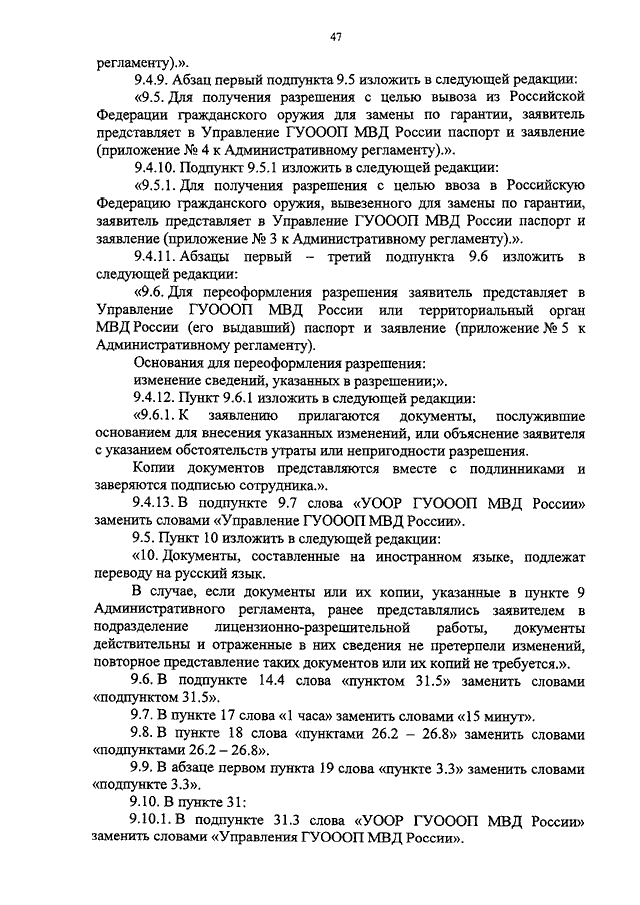 47

регламенту).».

9.4.9. Абзац первый подпункта 9.5 изложить в следующей редакции:

«9.5. Для получения разрешения с целью вывоза из Российской Федерации гражданского оружия для замены по гарантии, заявитель представляет в Управление ГУОООП МВД России паспорт и заявление (приложение № 4 к Административному регламенту).».

9.4.10. Подпункт 9.5.1 изложить в следующей редакции:

«9.5.1. Для получения разрешения с целью ввоза в Российскую Федерацию гражданского оружия, вывезенного для замены по гарантии, заявитель представляет в Управление ГУОООП МВД России паспорт и заявление (приложение № 3 к Административному регламенту).».

9.4.11. Абзацы первый – третий подпункта 9.6 изложить в следующей редакции:

«9.6. Для переоформления разрешения заявитель представляет в Управление ГУОООП МВД России или территориальный орган МВД России (его выдавший) паспорт и заявление (приложение № 5 к Административному регламенту).

Основания для переоформления разрешения:

изменение сведений, указанных в разрешении;».

9.4.12. Пункт 9.6.1 изложить в следующей редакции:

«9.6.1. К заявлению прилагаются документы, послужившие основанием для внесения указанных изменений, или объяснение заявителя с указанием обстоятельств утраты или непригодности разрешения.

Копии документов представляются вместе с подлинниками и заверяются подписью сотрудника.».

9.4.13. В подпункте 9.7 слова «УООР ГУОООП МВД России» заменить словами «Управление ГУОООП МВД России».

9.5. Пункт 10 изложить в следующей редакции:

«10. Документы, составленные на иностранном языке, подлежат переводу на русский язык.

В случае, если документы или их копии, указанные в пункте 9 Административного регламента, ранее представлялись заявителем в подразделение лицензионно-разрешительной работы, документы действительны и отраженные в них сведения не претерпели изменений, повторное представление таких документов или их копий не требуется.».

9.6. В подпункте 14.4 слова «пунктом 31.5» заменить словами «подпунктом 31.5».

9.7. В пункте 17 слова «1 часа» заменить словами «15 минут».

9.8. В пункте 18 слова «пунктами 26.2 – 26.8» заменить словами «подпунктами 26.2 – 26.8».

9.9. В абзаце первом пункта 19 слова «пункте 3.3» заменить словами «подпункте 3.3».

9.10. В пункте 31:

9.10.1. В подпункте 31.3 слова «УООР ГУОООП МВД России» заменить словами «Управления ГУОООП МВД России».